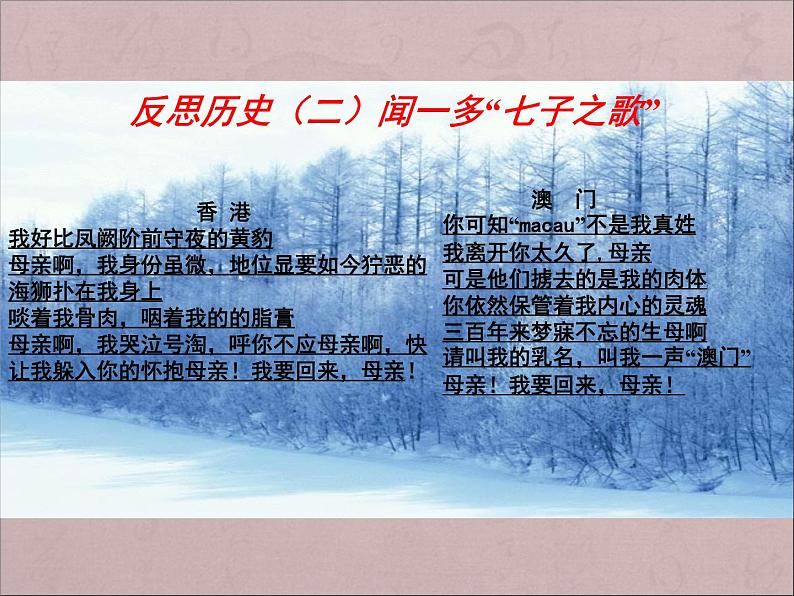 反思历史（二）闻一多“七子之歌”

香 港
我好比凤阙阶前守夜的黄豹
母亲啊，我身份虽微，地位显要如今狞恶的海狮扑在我身上
啖着我骨肉，咽着我的的脂膏
母亲啊，我哭泣号淘，呼你不应母亲啊，快让我躲入你的怀抱母亲！我要回来，母亲！

澳 门
你可知“macau”不是我真姓
我离开你太久了,母亲
可是他们掳去的是我的肉体
你依然保管着我内心的灵魂
三百年来梦寐不忘的生母啊
请叫我的乳名，叫我一声“澳门”
母亲！我要回来，母亲！